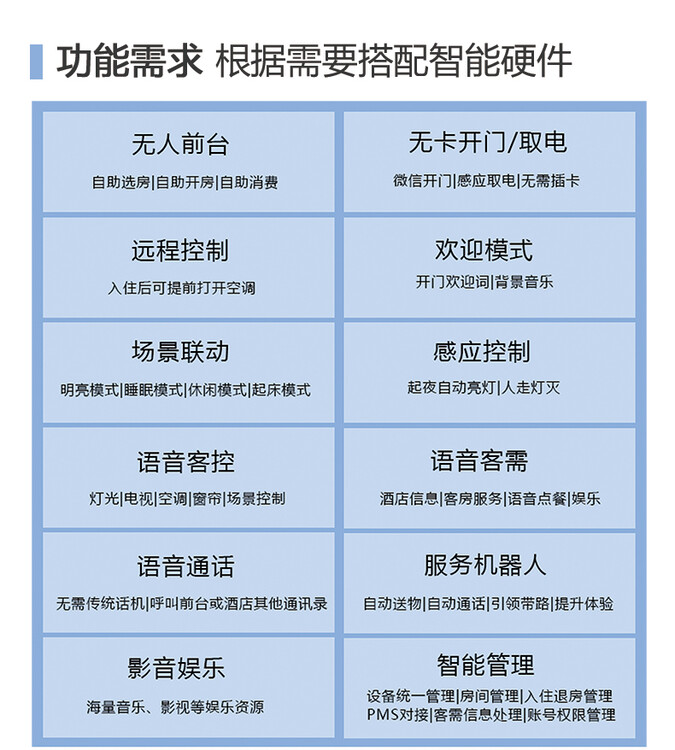 功能需求 根据需要搭配智能硬件

无人前台
自助选房|自助开房|自助消费

无卡开门/取电
微信开门|感应取电|无需插卡

远程控制
入住后可提前打开空调

欢迎模式
开门欢迎词|背景音乐

场景联动
明亮模式|睡眠模式|休闲模式|起床模式

感应控制
起夜自动亮灯|人走灯灭

语音客控
灯光|电视|空调|窗帘|场景控制

语音客需
酒店信息|客房服务|语音点餐|娱乐

语音通话
无需传统话机|呼叫前台或酒店其他通讯录

服务机器人
自动送物|自动通话|引领带路|提升体验

影音娱乐
海量音乐、影视等娱乐资源

智能管理
设备统一管理|房间管理|入住退房管理
PMS对接|客需信息处理|账号权限管理